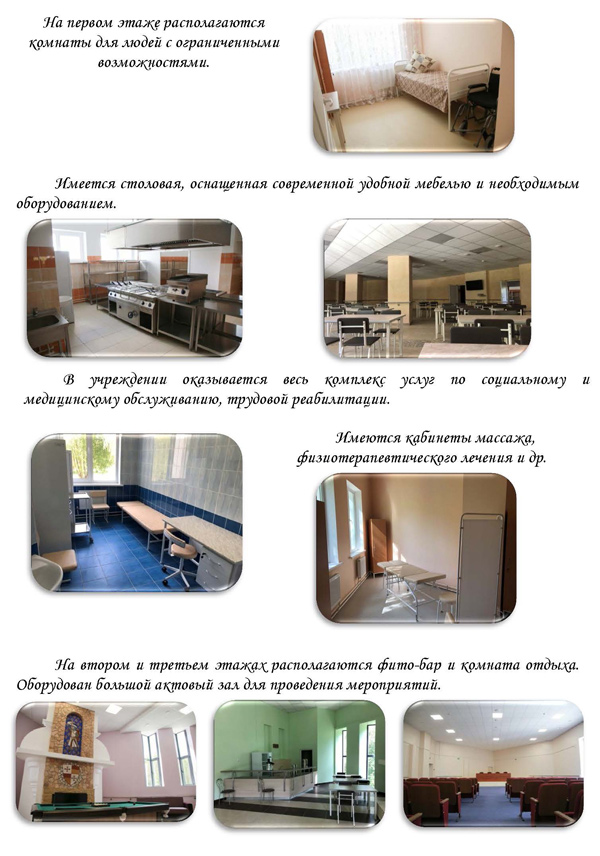 На первом этаже располагаются комнаты для людей с ограниченными возможностями.

Имеется столовая, оснащенная современной удобной мебелью и необходимым оборудованием.

В учреждении оказывается весь комплекс услуг по социальному и медицинскому обслуживанию, трудовой реабилитации.

Имеются кабинеты массажа, физиотерапевтического лечения и др.

На втором и третьем этажах располагаются фито-бар и комната отдыха. Оборудован большой актовый зал для проведения мероприятий.